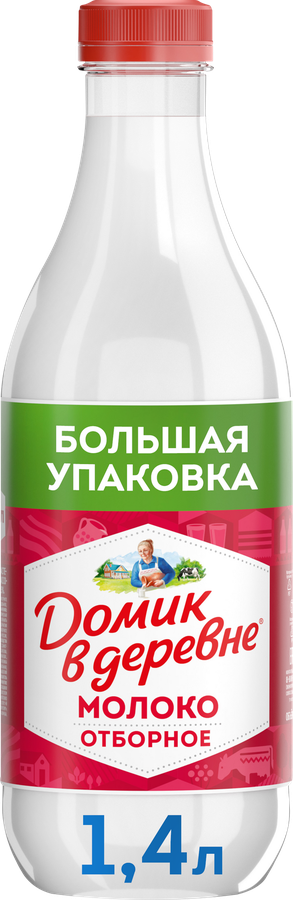 БОЛЬШАЯ УПАКОВКА

Домик в деревне®

МОЛОКО
ОТБОРНОЕ

1,4л